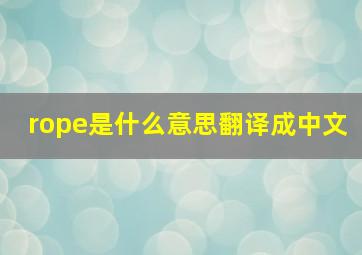 rope是什么意思翻译成中文